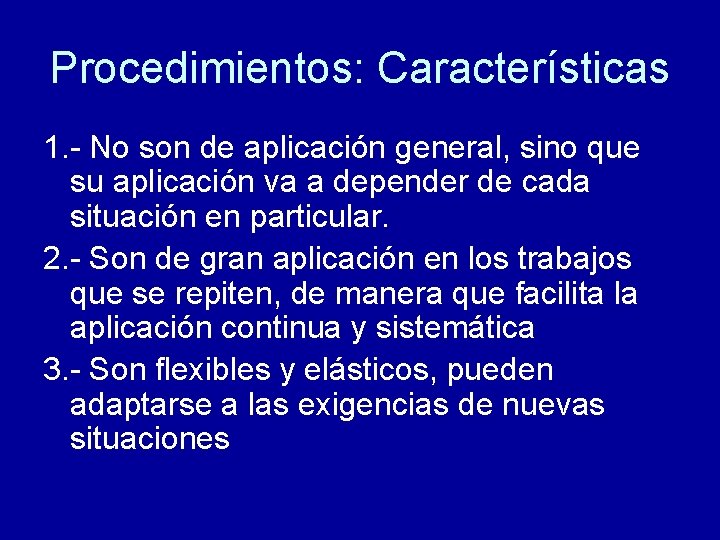 Procedimientos: Características

1.- No son de aplicación general, sino que su aplicación va a depender de cada situación en particular.

2.- Son de gran aplicación en los trabajos que se repiten, de manera que facilita la aplicación continua y sistemática

3.- Son flexibles y elásticos, pueden adaptarse a las exigencias de nuevas situaciones